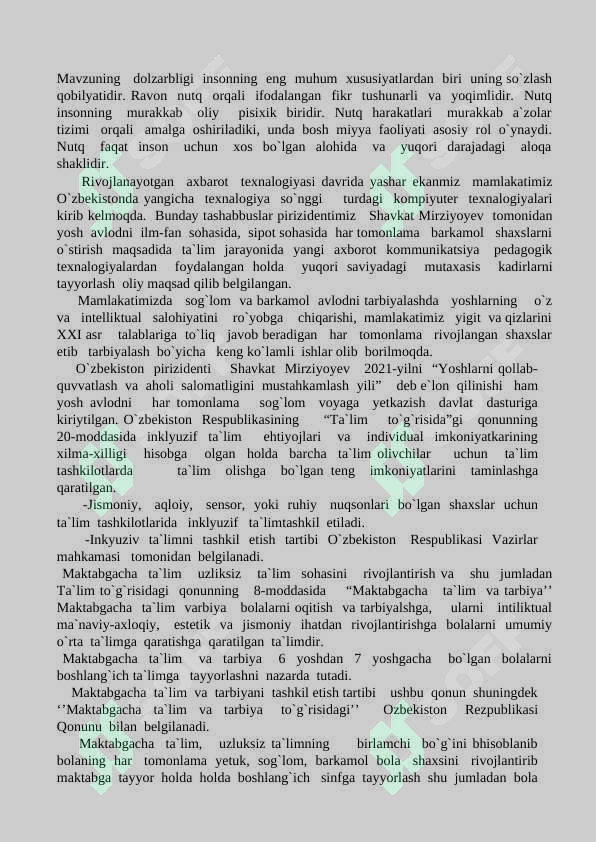 Mavzuning dolzarbligi insonning eng muhum xususiyatlardan biri uning so`zlash qobilyatidir. Ravon nutq orqali ifodalangan fikr tushunarli va yoqimlidir. Nutq insonning murakkab oliy pisixik biridir. Nutq harakatlari murakkab a`zolar tizimi orqali amalga oshiriladiki, unda bosh miyya faoliyati asosiy rol o`ynaydi. Nutq faqat inson uchun xos bo`lgan alohida va yuqori darajadagi aloqa shaklidir.

Rivojlanayotgan axbarot texnalogiyasi davrida yashar ekanmiz mamlakatimiz O`zbekistonda yangicha texnalogiya so`nggi turdagi kompiyuter texnalogiyalari kirib kelmoqda. Bunday tashabbuslar pirizidentimiz Shavkat Mirziyoyev tomonidan yosh avlodni ilm-fan sohasida, sipot sohasida har tomonlama barkamol shaxslarni o`stirish maqsadida ta`lim jarayonida yangi axborot kommunikatsiya pedagogik texnalogiyalardan foydalangan holda yuqori saviyadagi mutaxasis kadirlarni tayyorlash oliy maqsad qilib belgilangan.

Mamlakatimizda sog`lom va barkamol avlodni tarbiyalashda yoshlarning o`z va intelliktual salohiyatini ro`yobga chiqarishi, mamlakatimiz yigit va qizlarini XXI asr talablariga to`liq javob beradigan har tomonlama rivojlangan shaxslar etib tarbiyalash bo`yicha keng ko`lamli ishlar olib borilmoqda.

O`zbekiston pirizidenti Shavkat Mirziyoyev 2021-yilni “Yoshlarni qollab-quvvatlash va aholi salomatligini mustahkamlash yili” deb e`lon qilinishi ham yosh avlodni har tomonlama sog`lom voyaga yetkazish davlat dasturiga kiriytilgan. O`zbekiston Respublikasining “Ta`lim to`g`risida”gi qonunning 20-moddasida inklyuzif ta`lim ehtiyojlari va individual imkoniyatkarining xilma-xilligi hisobga olgan holda barcha ta`lim olivchilar uchun ta`lim tashkilotlarda ta`lim olishga bo`lgan teng imkoniyatlarini taminlashga qaratilgan.

-Jismoniy, aqloiy, sensor, yoki ruhiy nuqsonlari bo`lgan shaxslar uchun ta`lim tashkilotlarida inklyuzif ta`limtashkil etiladi.

-Inkyuziv ta`limni tashkil etish tartibi O`zbekiston Respublikasi Vazirlar mahkamasi tomonidan belgilanadi.

Maktabgacha ta`lim uzliksiz ta`lim sohasini rivojlantirish va shu jumladan Ta`lim to`g`risidagi qonunning 8-moddasida “Maktabgacha ta`lim va tarbiya’’ Maktabgacha ta`lim varbiya bolalarni oqitish va tarbiyalshga, ularni intiliktual ma`naviy-axloqiy, estetik va jismoniy ihatdan rivojlantirishga bolalarni umumiy o`rta ta`limga qaratishga qaratilgan ta`limdir.

Maktabgacha ta`lim va tarbiya 6 yoshdan 7 yoshgacha bo`lgan bolalarni boshlang`ich ta`limga tayyorlashni nazarda tutadi.

Maktabgacha ta`lim va tarbiyani tashkil etish tartibi ushbu qonun shuningdek ‘’Maktabgacha ta`lim va tarbiya to`g`risidagi’’ Ozbekiston Rezpublikasi Qonunu bilan belgilanadi.

Maktabgacha ta`lim, uzluksiz ta`limning birlamchi bo`g`ini bhisoblanib bolaning har tomonlama yetuk, sog`lom, barkamol bola shaxsini rivojlantirib maktabga tayyor holda holda boshlang`ich sinfga tayyorlash shu jumladan bola